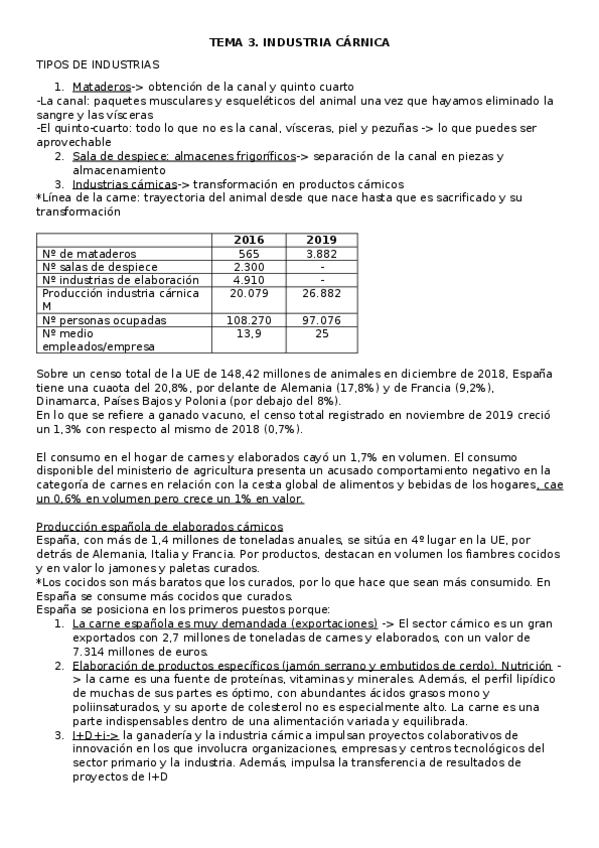 TEMA 3. INDUSTRIA CÁRNICA

TIPOS DE INDUSTRIAS

1. Mataderos-> obtención de la canal y quinto cuarto

-La canal: paquetes musculares y esqueléticos del animal una vez que hayamos eliminado la sangre y las vísceras
-El quinto-cuarto: todo lo que no es la canal, vísceras, piel y pezuñas -> lo que puedes ser aprovechable

2. Sala de despiece: almacenes frigoríficos-> separación de la canal en piezas y almacenamiento
3. Industrias cárnicas-> transformación en productos cárnicos

*Línea de la carne: trayectoria del animal desde que nace hasta que es sacrificado y su transformación

| | 2016 | 2019 |
|---|---|---|
| Nº de mataderos | 565 | 3.882 |
| Nº salas de despiece | 2.300 | - |
| Nº industrias de elaboración | 4.910 | - |
| Producción industria cárnica M | 20.079 | 26.882 |
| Nº personas ocupadas | 108.270 | 97.076 |
| Nº medio empleados/empresa | 13,9 | 25 |

Sobre un censo total de la UE de 148,42 millones de animales en diciembre de 2018, España tiene una cuaota del 20,8%, por delante de Alemania (17,8%) y de Francia (9,2%), Dinamarca, Países Bajos y Polonia (por debajo del 8%).
En lo que se refiere a ganado vacuno, el censo total registrado en noviembre de 2019 creció un 1,3% con respecto al mismo de 2018 (0,7%).

El consumo en el hogar de carnes y elaborados cayó un 1,7% en volumen. El consumo disponible del ministerio de agricultura presenta un acusado comportamiento negativo en la categoría de carnes en relación con la cesta global de alimentos y bebidas de los hogares, cae un 0,6% en volumen pero crece un 1% en valor.

Producción española de elaborados cárnicos
España, con más de 1,4 millones de toneladas anuales, se sitúa en 4º lugar en la UE, por detrás de Alemania, Italia y Francia. Por productos, destacan en volumen los fiambres cocidos y en valor lo jamones y paletas curados.
*Los cocidos son más baratos que los curados, por lo que hace que sean más consumido. En España se consume más cocidos que curados.
España se posiciona en los primeros puestos porque:

1. La carne española es muy demandada (exportaciones) -> El sector cárnico es un gran exportados con 2,7 millones de toneladas de carnes y elaborados, con un valor de 7.314 millones de euros.
2. Elaboración de productos específicos (jamón serrano y embutidos de cerdo). Nutrición -> la carne es una fuente de proteínas, vitaminas y minerales. Además, el perfil lipídico de muchas de sus partes es óptimo, con abundantes ácidos grasos mono y poliinsaturados, y su aporte de colesterol no es especialmente alto. La carne es una parte indispensables dentro de una alimentación variada y equilibrada.
3. I+D+i-> la ganadería y la industria cárnica impulsan proyectos colaborativos de innovación en los que involucra organizaciones, empresas y centros tecnológicos del sector primario y la industria. Además, impulsa la transferencia de resultados de proyectos de I+D